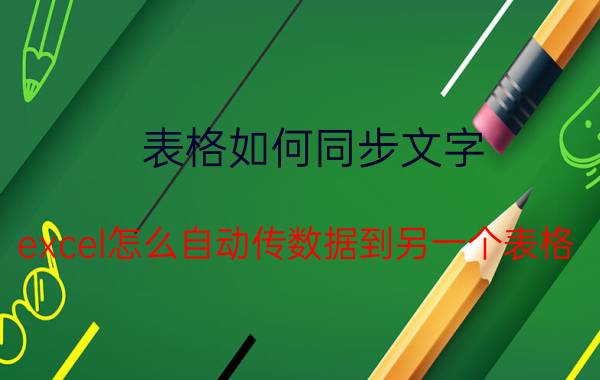 表格如何同步文字

excel怎么自动传数据到另一个表格